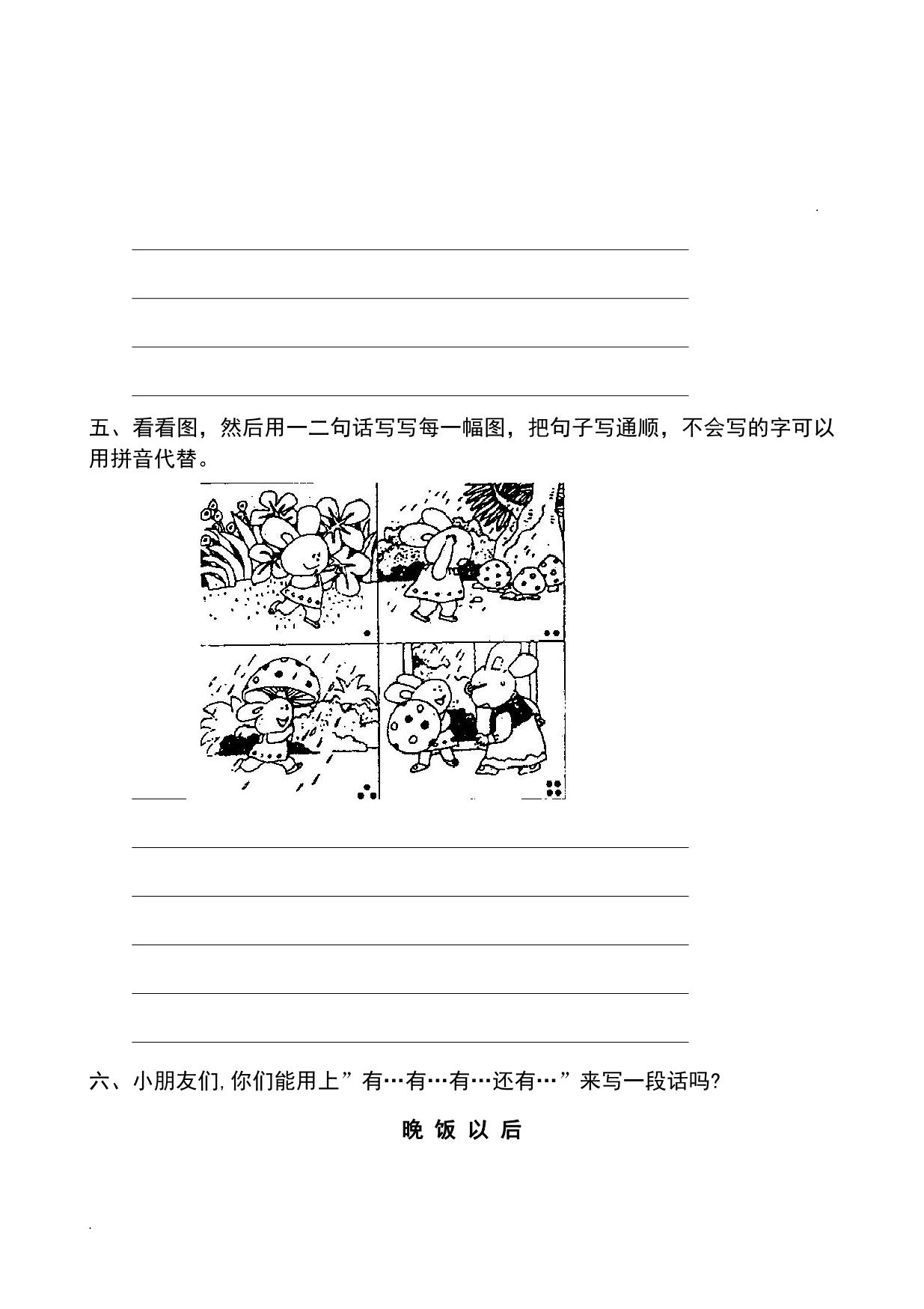 五、看看图，然后用一二句话写写每一幅图，把句子写通顺，不会写的字可以用拼音代替。

六、小朋友们,你们能用上”有…有…有…还有…”来写一段话吗?

晚 饭 以 后